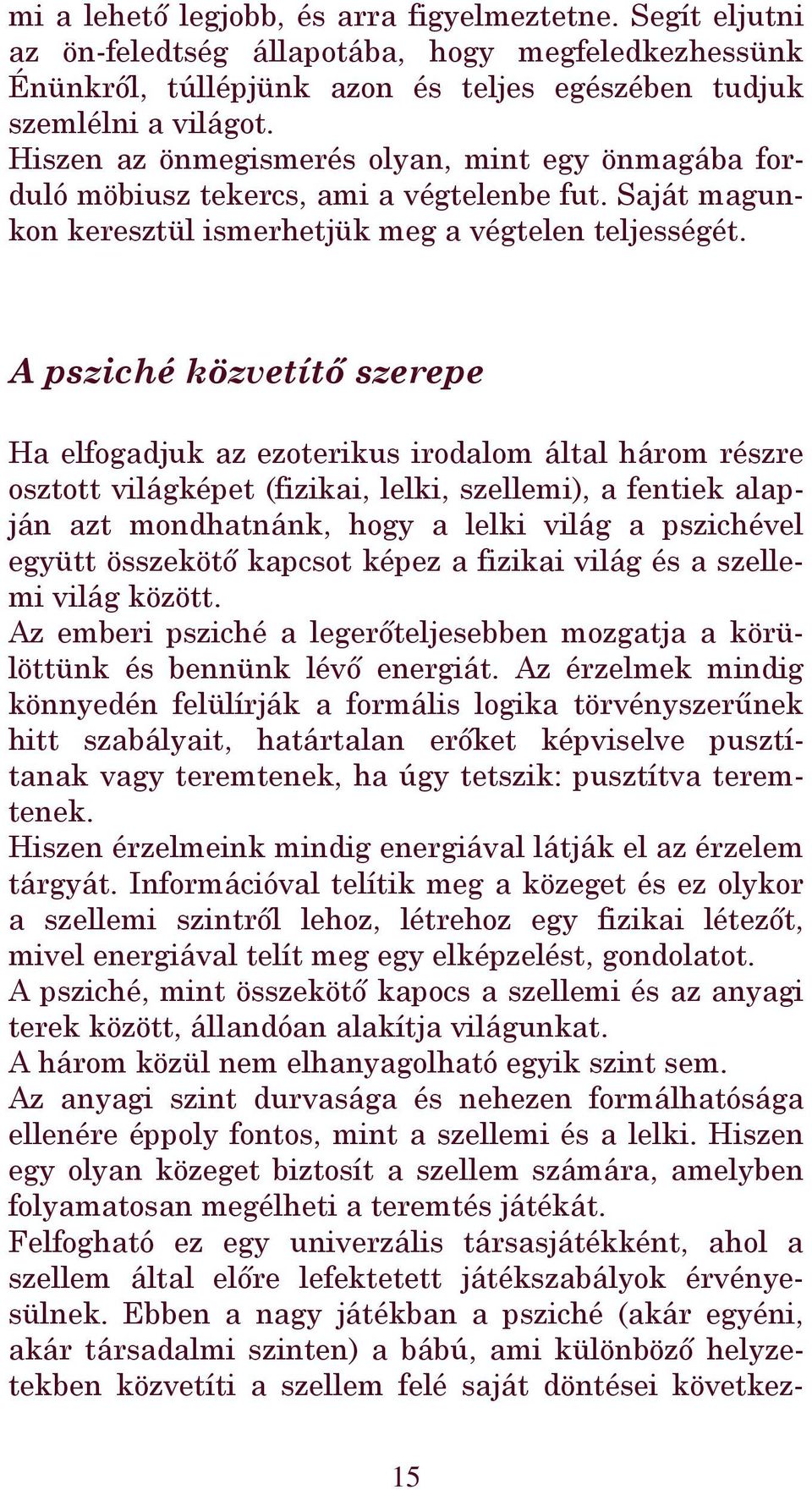 mi a lehető legjobb, és arra figyelmeztetne. Segít eljutni az ön-feledtség állapotába, hogy megfeledkezhessünk Énünkről, túllépjünk azon és teljes egészében tudjuk szemlélni a világot.
Hiszen az önmegismerés olyan, mint egy önmagába forduló möbiusz tekercs, ami a végtelenbe fut. Saját magunkon keresztül ismerhetjük meg a végtelen teljességét.

A psziché közvetítő szerepe

Ha elfogadjuk az ezoterikus irodalom által három részre osztott világképet (fizikai, lelki, szellemi), a fentiek alapján azt mondhatnánk, hogy a lelki világ a pszichével együtt összekötő kapcsot képez a fizikai világ és a szellemi világ között.
Az emberi psziché a legerőteljesebben mozgatja a körülöttünk és bennünk lévő energiát. Az érzelmek mindig könnyedén felülírják a formális logika törvényszerűnek hitt szabályait, határtalan erőket képviselve pusztítanak vagy teremtenek, ha úgy tetszik: pusztítva teremtenek.
Hiszen érzelmeink mindig energiával látják el az érzelem tárgyát. Információval telítik meg a közeget és ez olykor a szellemi szintről lehoz, létrehoz egy fizikai létezőt, mivel energiával telít meg egy elképzelést, gondolatot.
A psziché, mint összekötő kapocs a szellemi és az anyagi terek között, állandóan alakítja világunkat.
A három közül nem elhanyagolható egyik szint sem.
Az anyagi szint durvasága és nehezen formálhatósága ellenére éppoly fontos, mint a szellemi és a lelki. Hiszen egy olyan közeget biztosít a szellem számára, amelyben folyamatosan megélheti a teremtés játékát.
Felfogható ez egy univerzális társasjátékként, ahol a szellem által előre lefektetett játékszabályok érvényesülnek. Ebben a nagy játékban a psziché (akár egyéni, akár társadalmi szinten) a bábú, ami különböző helyzetekben közvetíti a szellem felé saját döntései következ-

15